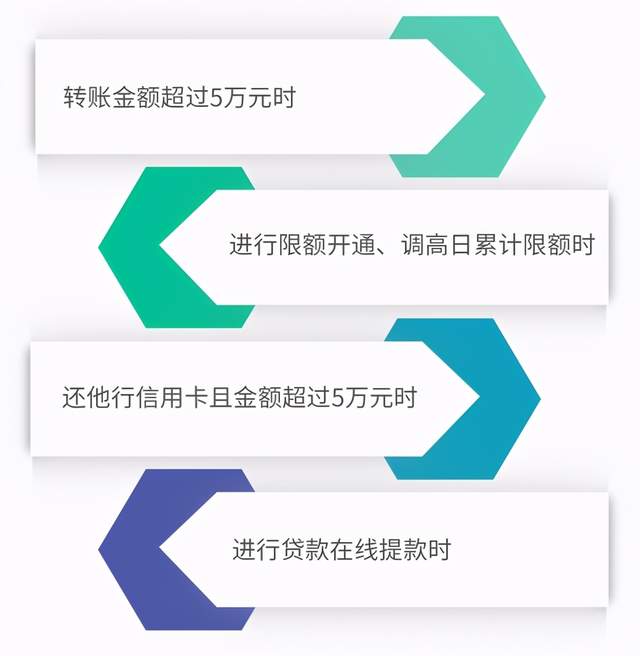 转账金额超过5万元时

进行限额开通、调高日累计限额时

还他行信用卡且金额超过5万元时

进行贷款在线提款时